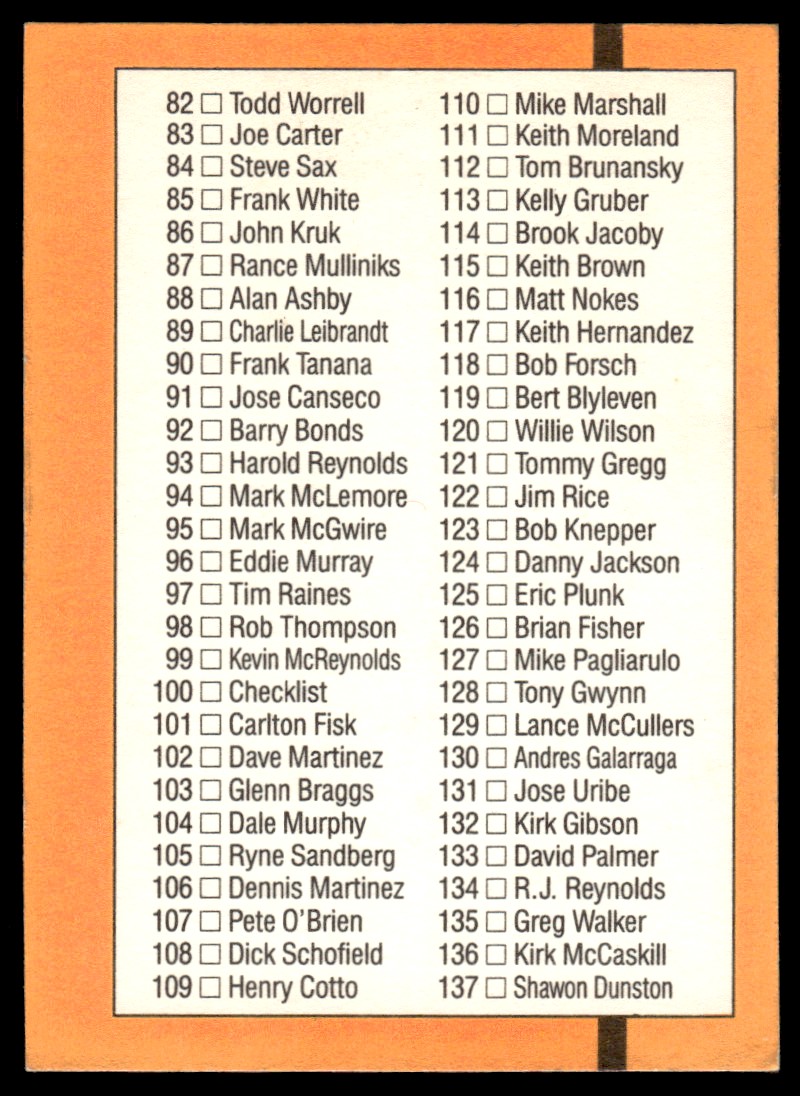 82 ☐ Todd Worrell
83 ☐ Joe Carter
84 ☐ Steve Sax
85 ☐ Frank White
86 ☐ John Kruk
87 ☐ Rance Mulliniks
88 ☐ Alan Ashby
89 ☐ Charlie Leibrandt
90 ☐ Frank Tanana
91 ☐ Jose Canseco
92 ☐ Barry Bonds
93 ☐ Harold Reynolds
94 ☐ Mark McLemore
95 ☐ Mark McGwire
96 ☐ Eddie Murray
97 ☐ Tim Raines
98 ☐ Rob Thompson
99 ☐ Kevin McReynolds
100 ☐ Checklist
101 ☐ Carlton Fisk
102 ☐ Dave Martinez
103 ☐ Glenn Braggs
104 ☐ Dale Murphy
105 ☐ Ryne Sandberg
106 ☐ Dennis Martinez
107 ☐ Pete O'Brien
108 ☐ Dick Schofield
109 ☐ Henry Cotto

110 ☐ Mike Marshall
111 ☐ Keith Moreland
112 ☐ Tom Brunansky
113 ☐ Kelly Gruber
114 ☐ Brook Jacoby
115 ☐ Keith Brown
116 ☐ Matt Nokes
117 ☐ Keith Hernandez
118 ☐ Bob Forsch
119 ☐ Bert Blyleven
120 ☐ Willie Wilson
121 ☐ Tommy Gregg
122 ☐ Jim Rice
123 ☐ Bob Knepper
124 ☐ Danny Jackson
125 ☐ Eric Plunk
126 ☐ Brian Fisher
127 ☐ Mike Pagliarulo
128 ☐ Tony Gwynn
129 ☐ Lance McCullers
130 ☐ Andres Galarraga
131 ☐ Jose Uribe
132 ☐ Kirk Gibson
133 ☐ David Palmer
134 ☐ R.J. Reynolds
135 ☐ Greg Walker
136 ☐ Kirk McCaskill
137 ☐ Shawon Dunston